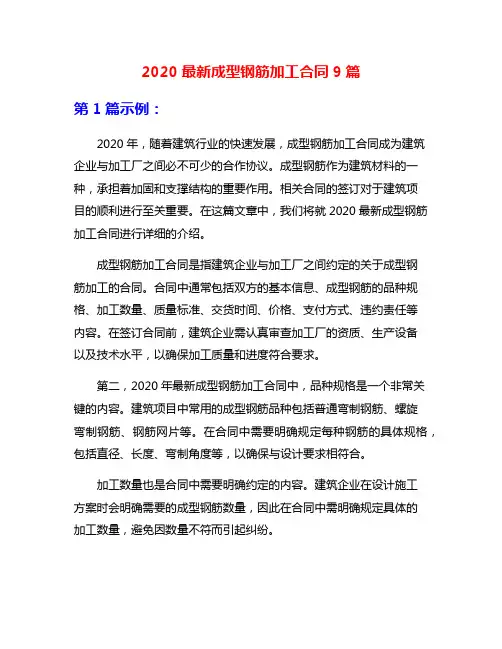 2020 最新成型钢筋加工合同 9 篇

第 1 篇示例：

2020 年，随着建筑行业的快速发展，成型钢筋加工合同成为建筑企业与加工厂之间必不可少的合作协议。成型钢筋作为建筑材料的一种，承担着加固和支撑结构的重要作用。相关合同的签订对于建筑项目的顺利进行至关重要。在这篇文章中，我们将就 2020 最新成型钢筋加工合同进行详细的介绍。

成型钢筋加工合同是指建筑企业与加工厂之间约定的关于成型钢筋加工的合同。合同中通常包括双方的基本信息、成型钢筋的品种规格、加工数量、质量标准、交货时间、价格、支付方式、违约责任等内容。在签订合同前，建筑企业需认真审查加工厂的资质、生产设备以及技术水平，以确保加工质量和进度符合要求。

第二，2020 年最新成型钢筋加工合同中，品种规格是一个非常关键的内容。建筑项目中常用的成型钢筋品种包括普通弯制钢筋、螺旋弯制钢筋、钢筋网片等。在合同中需要明确规定每种钢筋的具体规格，包括直径、长度、弯制角度等，以确保与设计要求相符合。

加工数量也是合同中需要明确约定的内容。建筑企业在设计施工方案时会明确需要的成型钢筋数量，因此在合同中需明确规定具体的加工数量，避免因数量不符而引起纠纷。